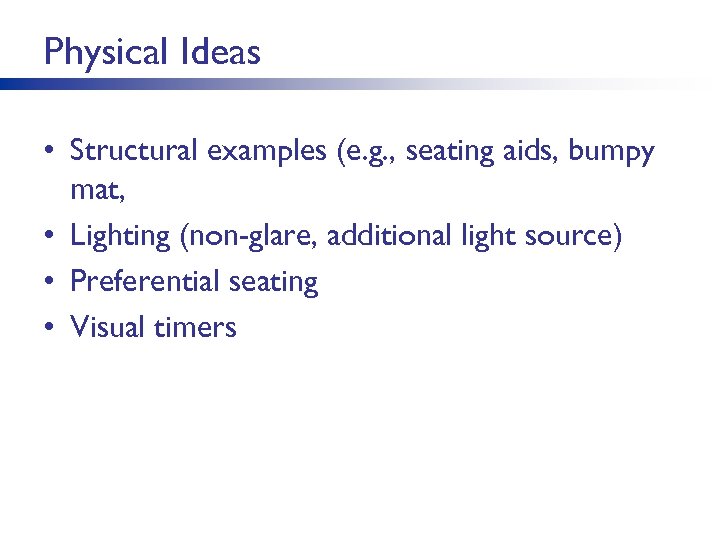 Physical Ideas

• Structural examples (e.g., seating aids, bumpy mat,
• Lighting (non-glare, additional light source)
• Preferential seating
• Visual timers